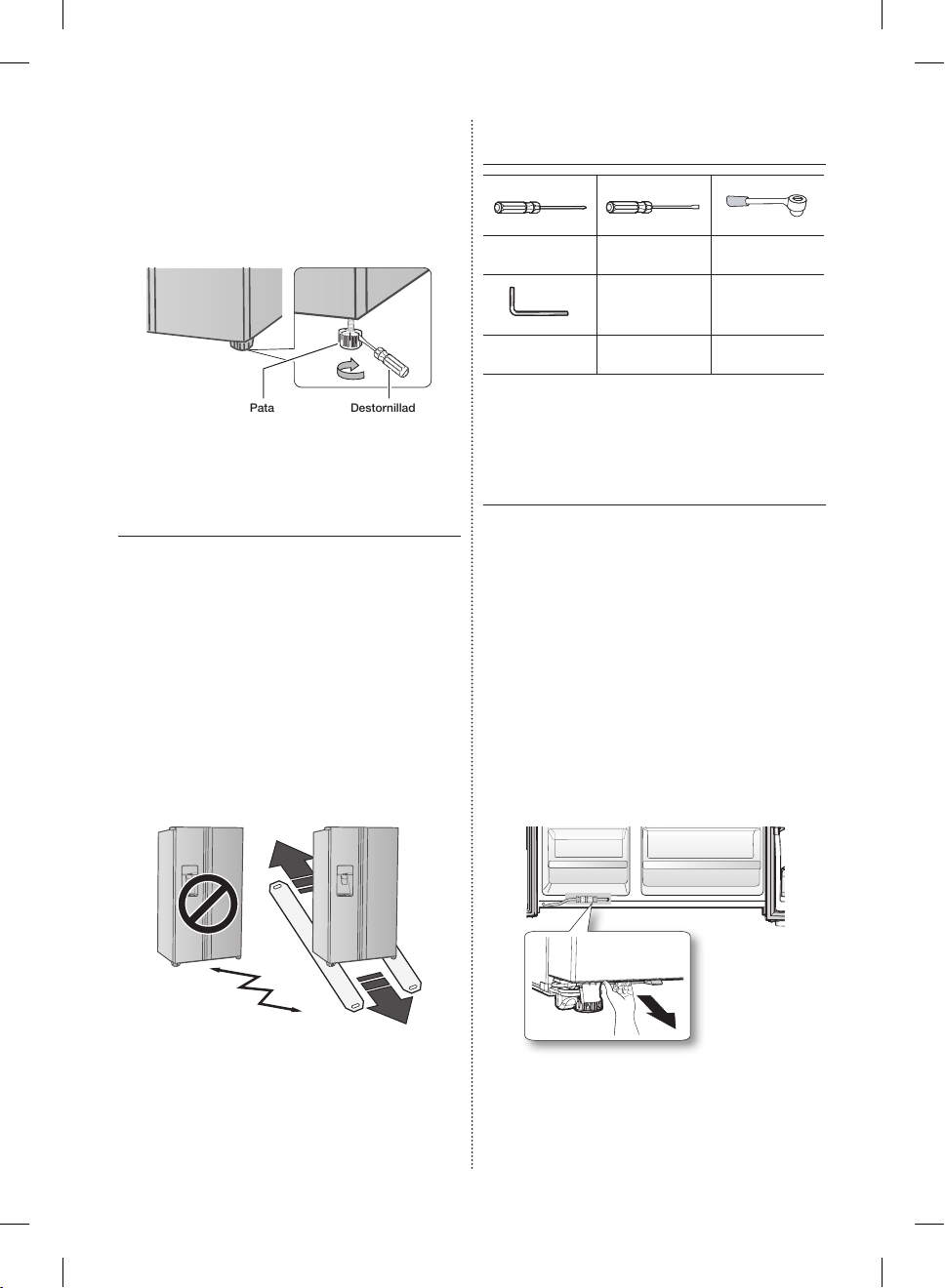 Pata

Destornillad